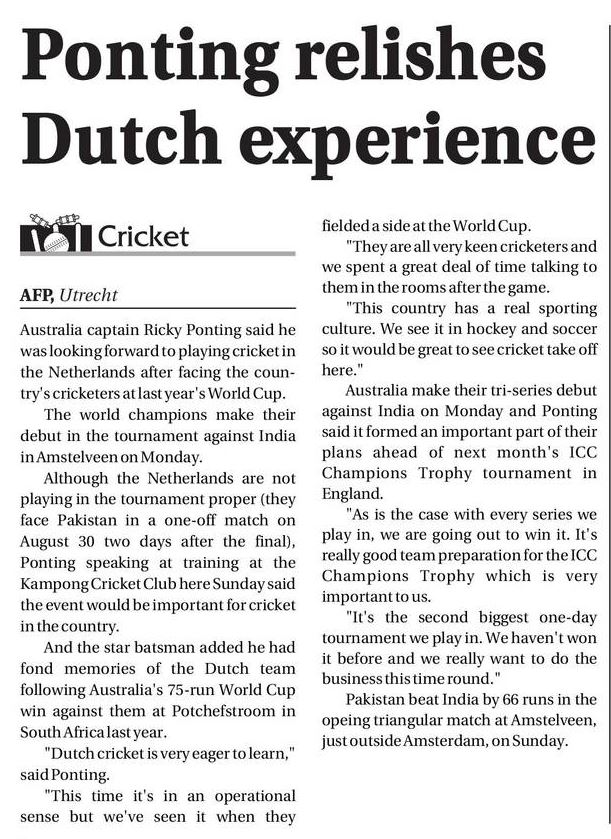 Ponting relishes Dutch experience

Cricket

AFP, Utrecht

Australia captain Ricky Ponting said he was looking forward to playing cricket in the Netherlands after facing the country's cricketers at last year's World Cup.

The world champions make their debut in the tournament against India in Amstelveen on Monday.

Although the Netherlands are not playing in the tournament proper (they face Pakistan in a one-off match on August 30 two days after the final), Ponting speaking at training at the Kampong Cricket Club here Sunday said the event would be important for cricket in the country.

And the star batsman added he had fond memories of the Dutch team following Australia's 75-run World Cup win against them at Potchefstroom in South Africa last year.

"Dutch cricket is very eager to learn," said Ponting.

"This time it's in an operational sense but we've seen it when they fielded a side at the World Cup.

"They are all very keen cricketers and we spent a great deal of time talking to them in the rooms after the game.

"This country has a real sporting culture. We see it in hockey and soccer so it would be great to see cricket take off here."

Australia make their tri-series debut against India on Monday and Ponting said it formed an important part of their plans ahead of next month's ICC Champions Trophy tournament in England.

"As is the case with every series we play in, we are going out to win it. It's really good team preparation for the ICC Champions Trophy which is very important to us.

"It's the second biggest one-day tournament we play in. We haven't won it before and we really want to do the business this time round."

Pakistan beat India by 66 runs in the opeing triangular match at Amstelveen, just outside Amsterdam, on Sunday.